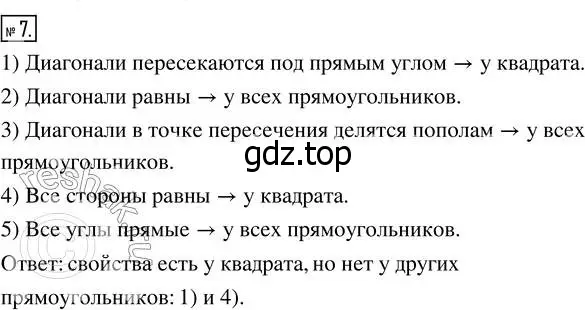 № 7.

1) Диагонали пересекаются под прямым углом → у квадрата.

2) Диагонали равны → у всех прямоугольников.

3) Диагонали в точке пересечения делятся пополам → у всех прямоугольников.

gdz.top

reshak.ru

4) Все стороны равны → у квадрата.

5) Все углы прямые → у всех прямоугольников.

Ответ: свойства есть у квадрата, но нет у других прямоугольников: 1) и 4).